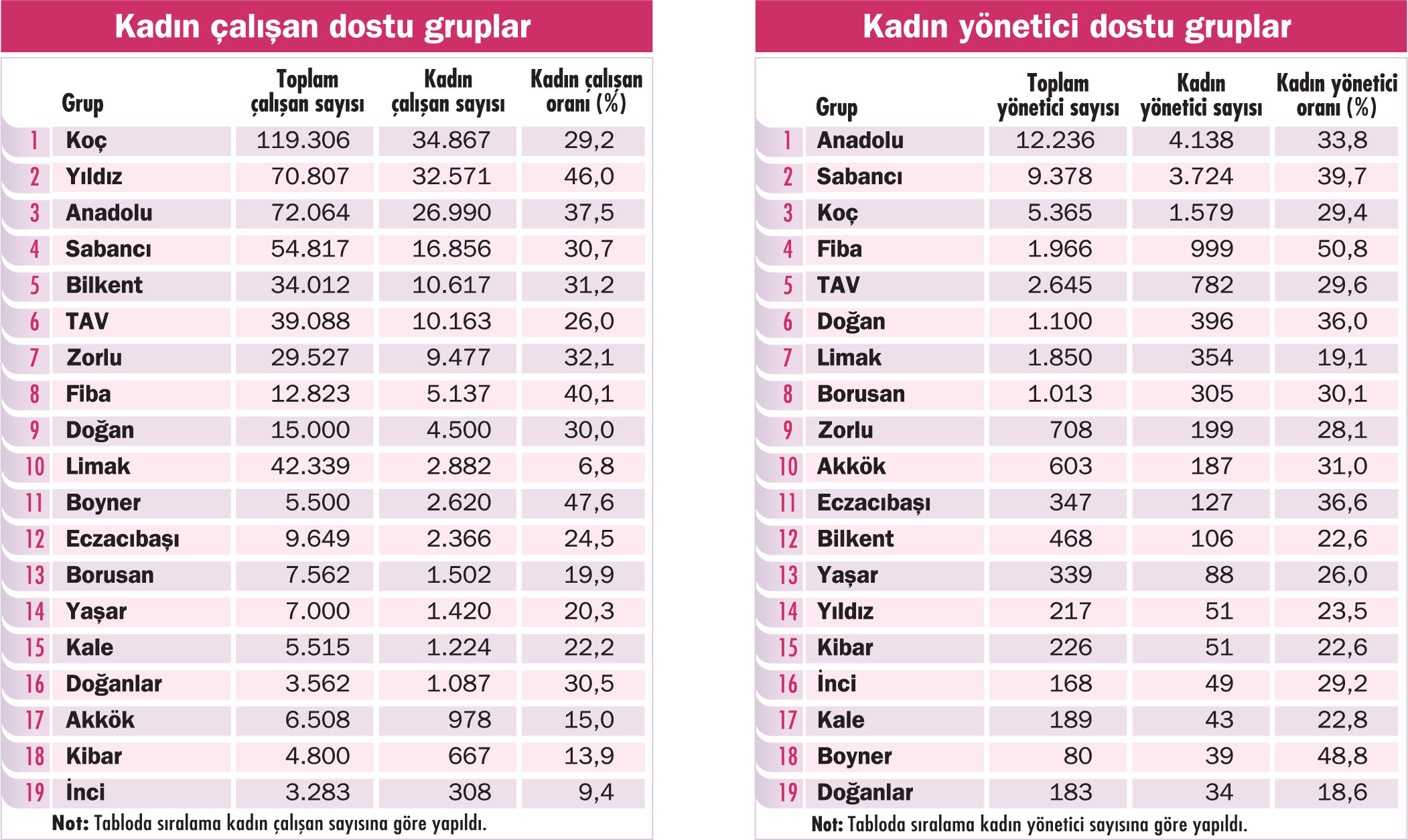 Kadın çalışan dostu gruplar

| | Grup | Toplam çalışan sayısı | Kadın çalışan sayısı | Kadın çalışan oranı (%) |
|---|---|---|---|---|
| 1 | Koç | 119.306 | 34.867 | 29,2 |
| 2 | Yıldız | 70.807 | 32.571 | 46,0 |
| 3 | Anadolu | 72.064 | 26.990 | 37,5 |
| 4 | Sabancı | 54.817 | 16.856 | 30,7 |
| 5 | Bilkent | 34.012 | 10.617 | 31,2 |
| 6 | TAV | 39.088 | 10.163 | 26,0 |
| 7 | Zorlu | 29.527 | 9.477 | 32,1 |
| 8 | Fiba | 12.823 | 5.137 | 40,1 |
| 9 | Doğan | 15.000 | 4.500 | 30,0 |
| 10 | Limak | 42.339 | 2.882 | 6,8 |
| 11 | Boyner | 5.500 | 2.620 | 47,6 |
| 12 | Eczacıbaşı | 9.649 | 2.366 | 24,5 |
| 13 | Borusan | 7.562 | 1.502 | 19,9 |
| 14 | Yaşar | 7.000 | 1.420 | 20,3 |
| 15 | Kale | 5.515 | 1.224 | 22,2 |
| 16 | Doğanlar | 3.562 | 1.087 | 30,5 |
| 17 | Akkök | 6.508 | 978 | 15,0 |
| 18 | Kibar | 4.800 | 667 | 13,9 |
| 19 | İnci | 3.283 | 308 | 9,4 |

Not: Tabloda sıralama kadın çalışan sayısına göre yapıldı.

Kadın yönetici dostu gruplar

| | Grup | Toplam yönetici sayısı | Kadın yönetici sayısı | Kadın yönetici oranı (%) |
|---|---|---|---|---|
| 1 | Anadolu | 12.236 | 4.138 | 33,8 |
| 2 | Sabancı | 9.378 | 3.724 | 39,7 |
| 3 | Koç | 5.365 | 1.579 | 29,4 |
| 4 | Fiba | 1.966 | 999 | 50,8 |
| 5 | TAV | 2.645 | 782 | 29,6 |
| 6 | Doğan | 1.100 | 396 | 36,0 |
| 7 | Limak | 1.850 | 354 | 19,1 |
| 8 | Borusan | 1.013 | 305 | 30,1 |
| 9 | Zorlu | 708 | 199 | 28,1 |
| 10 | Akkök | 603 | 187 | 31,0 |
| 11 | Eczacıbaşı | 347 | 127 | 36,6 |
| 12 | Bilkent | 468 | 106 | 22,6 |
| 13 | Yaşar | 339 | 88 | 26,0 |
| 14 | Yıldız | 217 | 51 | 23,5 |
| 15 | Kibar | 226 | 51 | 22,6 |
| 16 | İnci | 168 | 49 | 29,2 |
| 17 | Kale | 189 | 43 | 22,8 |
| 18 | Boyner | 80 | 39 | 48,8 |
| 19 | Doğanlar | 183 | 34 | 18,6 |

Not: Tabloda sıralama kadın yönetici sayısına göre yapıldı.